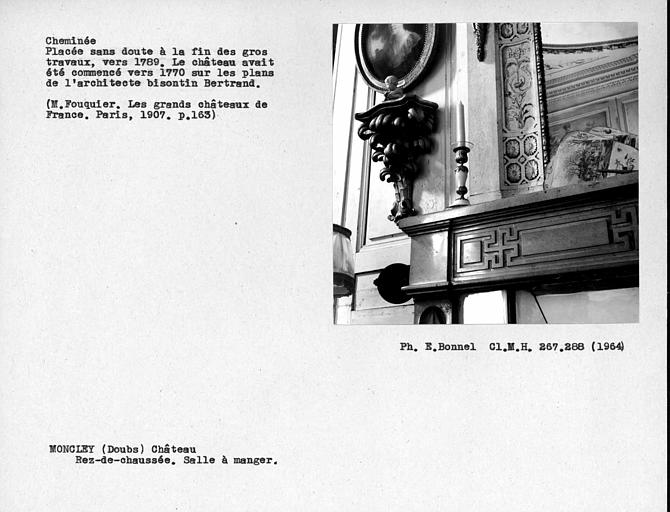 Cheminée
Placée sans doute à la fin des gros travaux, vers 1789. Le château avait été commencé vers 1770 sur les plans de l'architecte bisontin Bertrand.

(M.Fouquier. Les grands châteaux de France. Paris, 1907. p.163)

Ph. E.Bonnel Cl.M.H. 267.288 (1964)

MONCLEY (Doubs) Château
Rez-de-chaussée. Salle à manger.